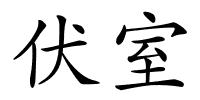 伏室